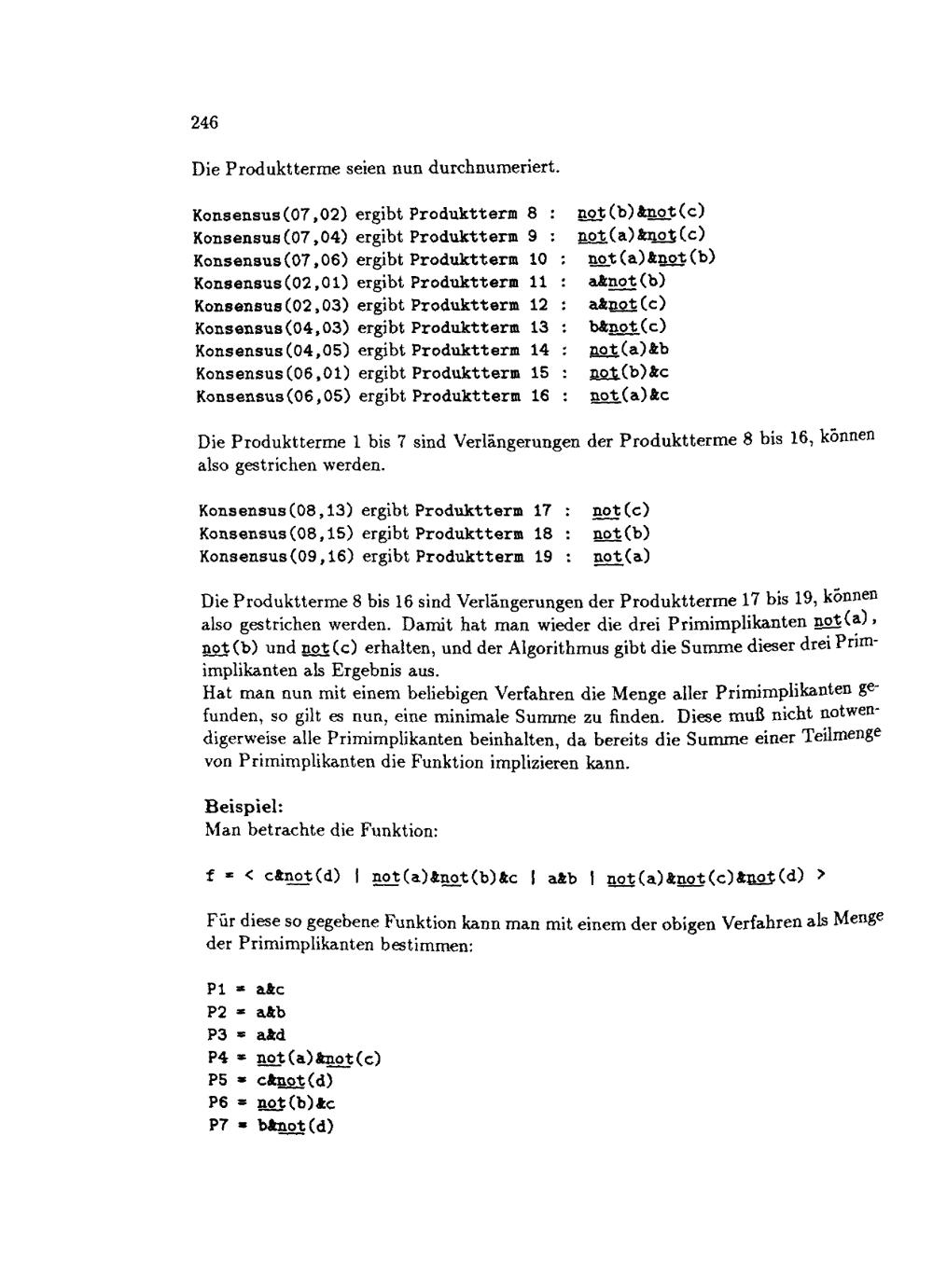 246

Die Produktterme seien nun durchnumeriert.

Konsensus(07,02) ergibt Produktterm 8 : not(b)&not(c)
Konsensus(07,04) ergibt Produktterm 9 : not(a)&not(c)
Konsensus(07,06) ergibt Produktterm 10 : not(a)&not(b)
Konsensus(02,01) ergibt Produktterm 11 : a&not(b)
Konsensus(02,03) ergibt Produktterm 12 : a&not(c)
Konsensus(04,03) ergibt Produktterm 13 : b&not(c)
Konsensus(04,05) ergibt Produktterm 14 : not(a)&b
Konsensus(06,01) ergibt Produktterm 15 : not(b)&c
Konsensus(06,05) ergibt Produktterm 16 : not(a)&c

Die Produktterme 1 bis 7 sind Verlängerungen der Produktterme 8 bis 16, können also gestrichen werden.

Konsensus(08,13) ergibt Produktterm 17 : not(c)
Konsensus(08,15) ergibt Produktterm 18 : not(b)
Konsensus(09,16) ergibt Produktterm 19 : not(a)

Die Produktterme 8 bis 16 sind Verlängerungen der Produktterme 17 bis 19, können also gestrichen werden. Damit hat man wieder die drei Primimplikanten not(a), not(b) und not(c) erhalten, und der Algorithmus gibt die Summe dieser drei Primimplikanten als Ergebnis aus.
Hat man nun mit einem beliebigen Verfahren die Menge aller Primimplikanten gefunden, so gilt es nun, eine minimale Summe zu finden. Diese muß nicht notwendigerweise alle Primimplikanten beinhalten, da bereits die Summe einer Teilmenge von Primimplikanten die Funktion implizieren kann.

Beispiel:
Man betrachte die Funktion:

f = < c&not(d) | not(a)&not(b)&c | a&b | not(a)&not(c)&not(d) >

Für diese so gegebene Funktion kann man mit einem der obigen Verfahren als Menge der Primimplikanten bestimmen:

P1 = a&c
P2 = a&b
P3 = a&d
P4 = not(a)&not(c)
P5 = c&not(d)
P6 = not(b)&c
P7 = b&not(d)